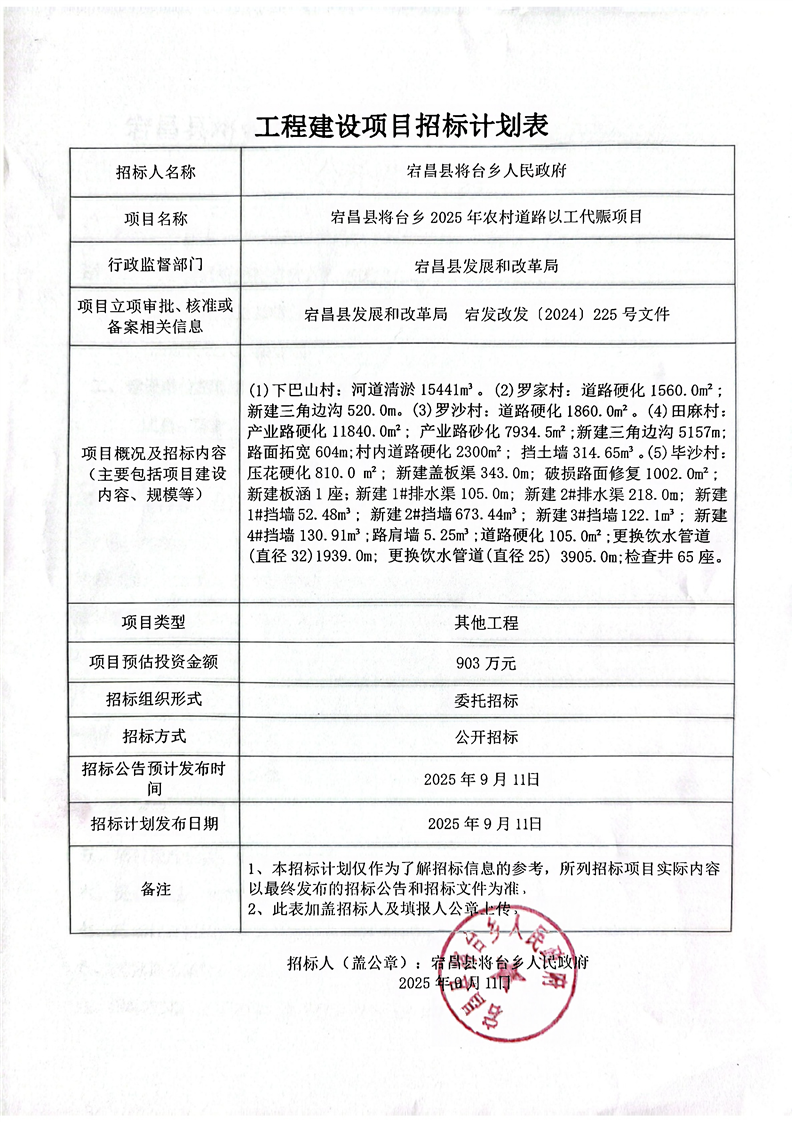 工程建设项目招标计划表

| 招标人名称 | 宕昌县将台乡人民政府 |
|---|---|
| 项目名称 | 宕昌县将台乡 2025 年农村道路以工代赈项目 |
| 行政监督部门 | 宕昌县发展和改革局 |
| 项目立项审批、核准或备案相关信息 | 宕昌县发展和改革局　宕发改发〔2024〕225 号文件 |
| 项目概况及招标内容（主要包括项目建设内容、规模等） | (1)下巴山村：河道清淤 15441m³。(2)罗家村：道路硬化 1560.0m²；新建三角边沟 520.0m。(3)罗沙村：道路硬化 1860.0m²。(4)田麻村：产业路硬化 11840.0m²；产业路砂化 7934.5m²;新建三角边沟 5157m;路面拓宽 604m;村内道路硬化 2300m²；挡土墙 314.65m³。(5)毕沙村：压花硬化 810.0 m²；新建盖板渠 343.0m；破损路面修复 1002.0m²；新建板涵 1 座；新建 1#排水渠 105.0m；新建 2#排水渠 218.0m；新建 1#挡墙 52.48m³；新建 2#挡墙 673.44m³；新建 3#挡墙 122.1m³；新建 4#挡墙 130.91m³；路肩墙 5.25m³；道路硬化 105.0m²；更换饮水管道(直径 32)1939.0m；更换饮水管道(直径 25) 3905.0m;检查井 65 座。 |
| 项目类型 | 其他工程 |
| 项目预估投资金额 | 903 万元 |
| 招标组织形式 | 委托招标 |
| 招标方式 | 公开招标 |
| 招标公告预计发布时间 | 2025 年 9 月 11日 |
| 招标计划发布日期 | 2025 年 9 月 11日 |
| 备注 | 1、本招标计划仅作为了解招标信息的参考，所列招标项目实际内容以最终发布的招标公告和招标文件为准，<br>2、此表加盖招标人及填报人公章上传。 |

招标人（盖公章）：宕昌县将台乡人民政府
2025 年 9 月 11日

宕昌县将台乡人民政府